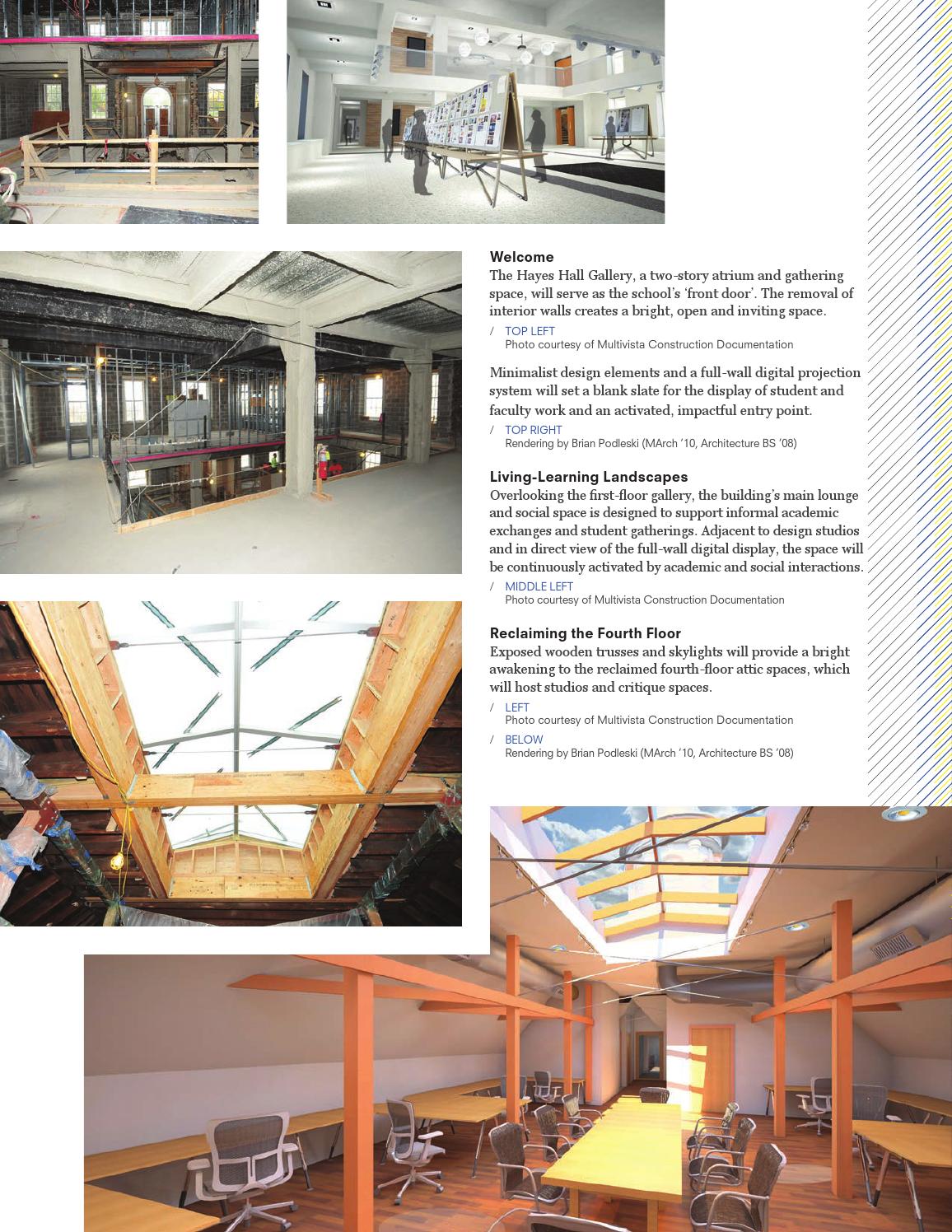 Welcome

The Hayes Hall Gallery, a two-story atrium and gathering space, will serve as the school's 'front door'. The removal of interior walls creates a bright, open and inviting space.

/ TOP LEFT
Photo courtesy of Multivista Construction Documentation

Minimalist design elements and a full-wall digital projection system will set a blank slate for the display of student and faculty work and an activated, impactful entry point.

/ TOP RIGHT
Rendering by Brian Podleski (MArch '10, Architecture BS '08)

Living-Learning Landscapes

Overlooking the first-floor gallery, the building's main lounge and social space is designed to support informal academic exchanges and student gatherings. Adjacent to design studios and in direct view of the full-wall digital display, the space will be continuously activated by academic and social interactions.

/ MIDDLE LEFT
Photo courtesy of Multivista Construction Documentation

Reclaiming the Fourth Floor

Exposed wooden trusses and skylights will provide a bright awakening to the reclaimed fourth-floor attic spaces, which will host studios and critique spaces.

/ LEFT
Photo courtesy of Multivista Construction Documentation

/ BELOW
Rendering by Brian Podleski (MArch '10, Architecture BS '08)